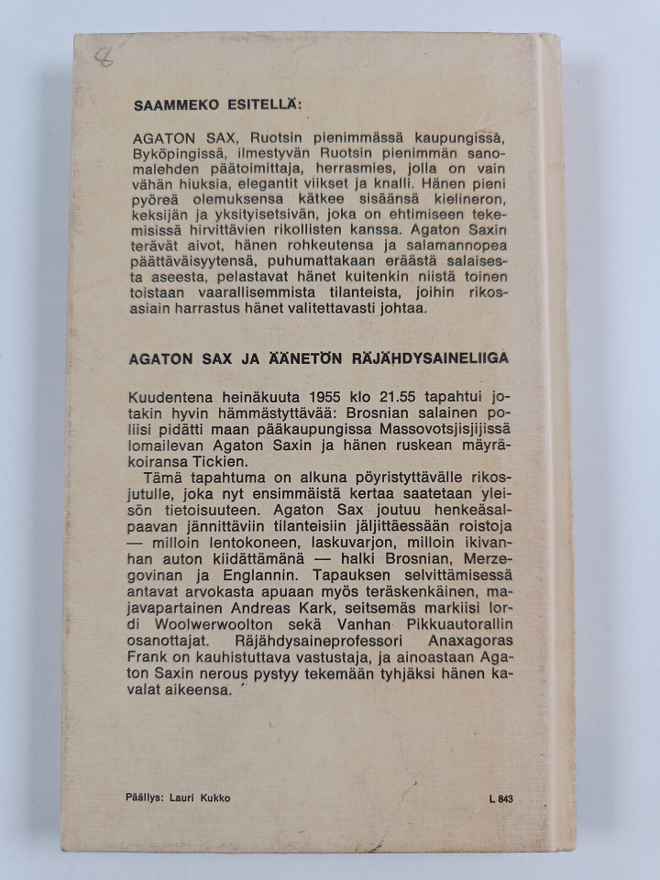 8

SAAMMEKO ESITELLÄ:

AGATON SAX, Ruotsin pienimmässä kaupungissa, Byköpingissä, ilmestyvän Ruotsin pienimmän sanomalehden päätoimittaja, herrasmies, jolla on vain vähän hiuksia, elegantit viikset ja knalli. Hänen pieni pyöreä olemuksensa kätkee sisäänsä kielineron, keksijän ja yksityisetsivän, joka on ehtimiseen tekemisissä hirvittävien rikollisten kanssa. Agaton Saxin terävät aivot, hänen rohkeutensa ja salamannopea päättäväisyytensä, puhumattakaan eräästä salaisesta aseesta, pelastavat hänet kuitenkin niistä toinen toistaan vaarallisemmista tilanteista, joihin rikosasiain harrastus hänet valitettavasti johtaa.

AGATON SAX JA ÄÄNETÖN RÄJÄHDYSAINELIIGA

Kuudentena heinäkuuta 1955 klo 21.55 tapahtui jotakin hyvin hämmästyttävää: Brosnian salainen poliisi pidätti maan pääkaupungissa Massovotsjisjijissä lomailevan Agaton Saxin ja hänen ruskean mäyräkoiransa Tickien.

Tämä tapahtuma on alkuna pöyristyttävälle rikosjutulle, joka nyt ensimmäistä kertaa saatetaan yleisön tietoisuuteen. Agaton Sax joutuu henkeäsalpaavan jännittäviin tilanteisiin jäljittäessään roistoja — milloin lentokoneen, laskuvarjon, milloin ikivanhan auton kiidättämänä — halki Brosnian, Merzegovinan ja Englannin. Tapauksen selvittämisessä antavat arvokasta apuaan myös teräskenkäinen, majavapartainen Andreas Kark, seitsemäs markiisi lordi Woolwerwoolton sekä Vanhan Pikkuautorallin osanottajat. Räjähdysaineprofessori Anaxagoras Frank on kauhistuttava vastustaja, ja ainoastaan Agaton Saxin nerous pystyy tekemään tyhjäksi hänen kavalat aikeensa.

Päällys: Lauri Kukko

L 843